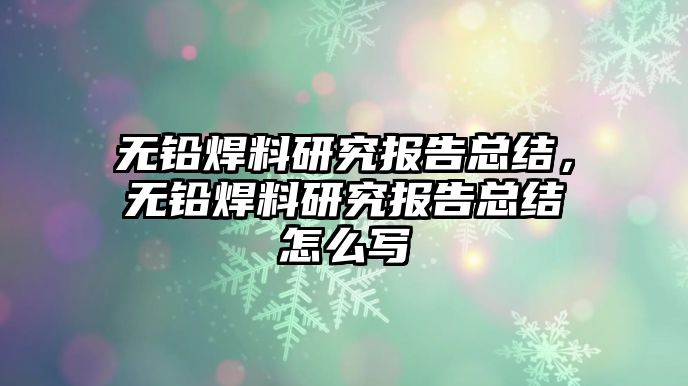 无铅焊料研究报告总结，无铅焊料研究报告总结怎么写